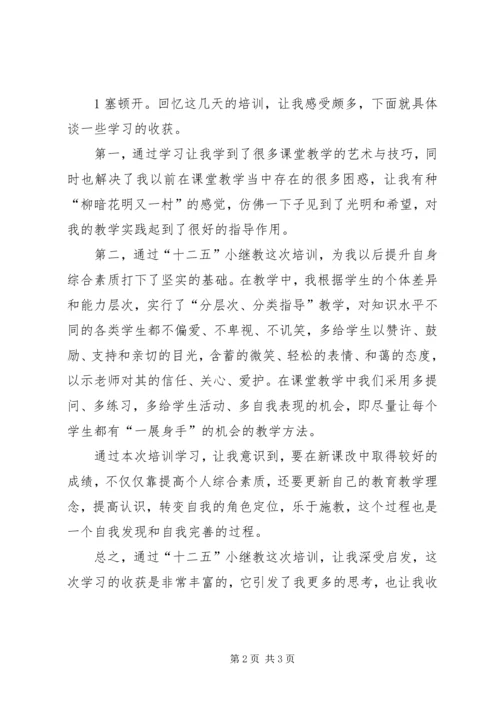 1 塞顿开。回忆这几天的培训，让我感受颇多，下面就具体谈一些学习的收获。

第一，通过学习让我学到了很多课堂教学的艺术与技巧，同时也解决了我以前在课堂教学当中存在的很多困惑，让我有种“柳暗花明又一村”的感觉，仿佛一下子见到了光明和希望，对我的教学实践起到了很好的指导作用。

第二，通过“十二五”小继教这次培训，为我以后提升自身综合素质打下了坚实的基础。在教学中，我根据学生的个体差异和能力层次，实行了“分层次、分类指导”教学，对知识水平不同的各类学生都不偏爱、不卑视、不讥笑，多给学生以赞许、鼓励、支持和亲切的目光，含蓄的微笑、轻松的表情、和蔼的态度，以示老师对其的信任、关心、爱护。在课堂教学中我们采用多提问、多练习，多给学生活动、多自我表现的机会，即尽量让每个学生都有“一展身手”的机会的教学方法。

通过本次培训学习，让我意识到，要在新课改中取得较好的成绩，不仅仅靠提高个人综合素质，还要更新自己的教育教学理念，提高认识，转变自我的角色定位，乐于施教，这个过程也是一个自我发现和自我完善的过程。

总之，通过“十二五”小继教这次培训，让我深受启发，这次学习的收获是非常丰富的，它引发了我更多的思考，也让我收

第 2 页 共 3 页